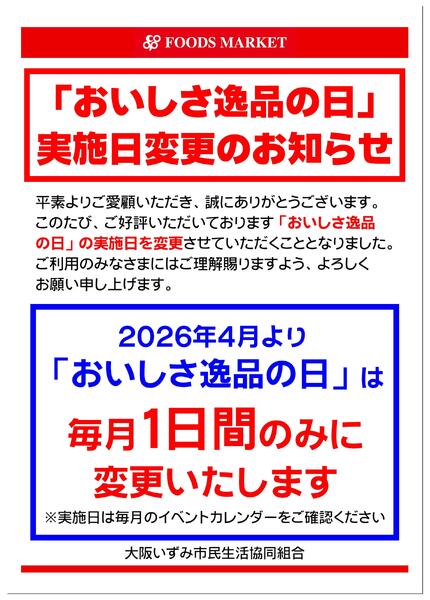 FOODS MARKET

「おいしさ逸品の日」
実施日変更のお知らせ

平素よりご愛顧いただき、誠にありがとうございます。このたび、ご好評いただいております「おいしさ逸品の日」の実施日を変更させていただくこととなりました。ご利用のみなさまにはご理解賜りますよう、よろしくお願い申し上げます。

2026年4月より
「おいしさ逸品の日」は
毎月1日間のみに
変更いたします
※実施日は毎月のイベントカレンダーをご確認ください

大阪いずみ市民生活協同組合